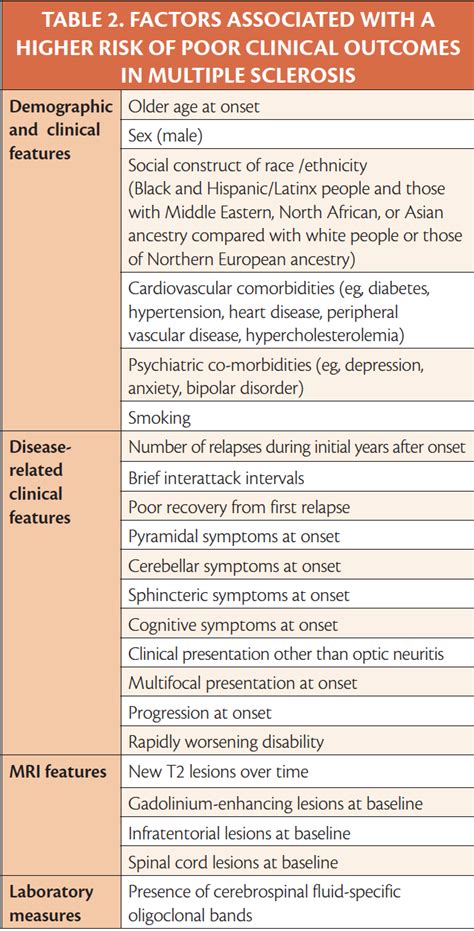 TABLE 2. FACTORS ASSOCIATED WITH A HIGHER RISK OF POOR CLINICAL OUTCOMES IN MULTIPLE SCLEROSIS

| | |
|---|---|
| Demographic and clinical features | Older age at onset |
| | Sex (male) |
| | Social construct of race /ethnicity (Black and Hispanic/Latinx people and those with Middle Eastern, North African, or Asian ancestry compared with white people or those of Northern European ancestry) |
| | Cardiovascular comorbidities (eg, diabetes, hypertension, heart disease, peripheral vascular disease, hypercholesterolemia) |
| | Psychiatric co-morbidities (eg, depression, anxiety, bipolar disorder) |
| | Smoking |
| Disease-related clinical features | Number of relapses during initial years after onset |
| | Brief interattack intervals |
| | Poor recovery from first relapse |
| | Pyramidal symptoms at onset |
| | Cerebellar symptoms at onset |
| | Sphincteric symptoms at onset |
| | Cognitive symptoms at onset |
| | Clinical presentation other than optic neuritis |
| | Multifocal presentation at onset |
| | Progression at onset |
| | Rapidly worsening disability |
| MRI features | New T2 lesions over time |
| | Gadolinium-enhancing lesions at baseline |
| | Infratentorial lesions at baseline |
| | Spinal cord lesions at baseline |
| Laboratory measures | Presence of cerebrospinal fluid-specific oligoclonal bands |